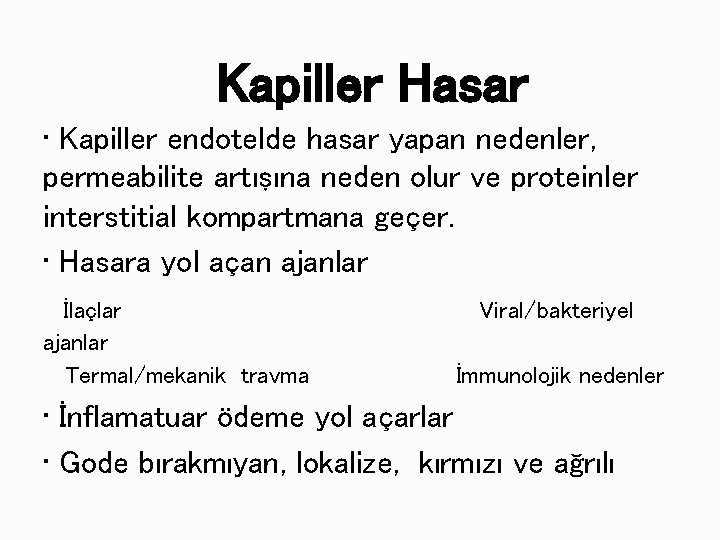 Kapiller Hasar

• Kapiller endotelde hasar yapan nedenler, permeabilite artışına neden olur ve proteinler interstitial kompartmana geçer.

• Hasara yol açan ajanlar

İlaçlar Viral/bakteriyel ajanlar

Termal/mekanik travma İmmunolojik nedenler

• İnflamatuar ödeme yol açarlar

• Gode bırakmıyan, lokalize, kırmızı ve ağrılı